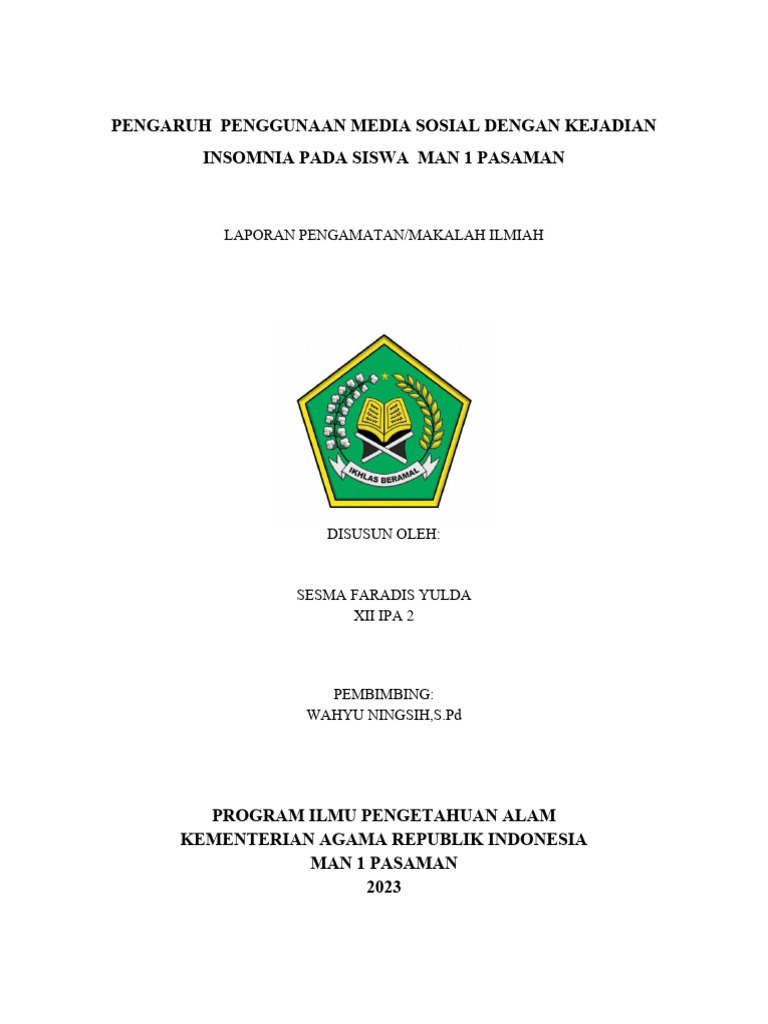 PENGARUH PENGGUNAAN MEDIA SOSIAL DENGAN KEJADIAN INSOMNIA PADA SISWA MAN 1 PASAMAN

LAPORAN PENGAMATAN/MAKALAH ILMIAH

IKHLAS BERAMAL

DISUSUN OLEH:

SESMA FARADIS YULDA
XII IPA 2

PEMBIMBING:
WAHYU NINGSIH,S.Pd

PROGRAM ILMU PENGETAHUAN ALAM
KEMENTERIAN AGAMA REPUBLIK INDONESIA
MAN 1 PASAMAN
2023